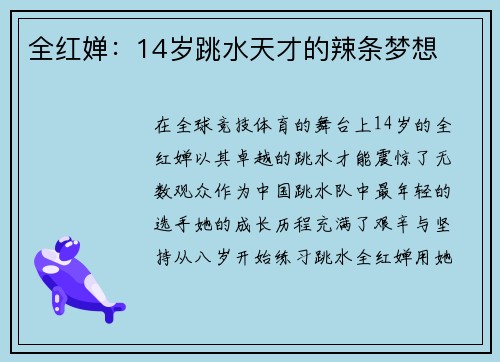 全红婵：14岁跳水天才的辣条梦想

在全球竞技体育的舞台上14岁的全红婵以其卓越的跳水才能震惊了无数观众作为中国跳水队中最年轻的选手她的成长历程充满了艰辛与坚持从八岁开始练习跳水全红婵用她